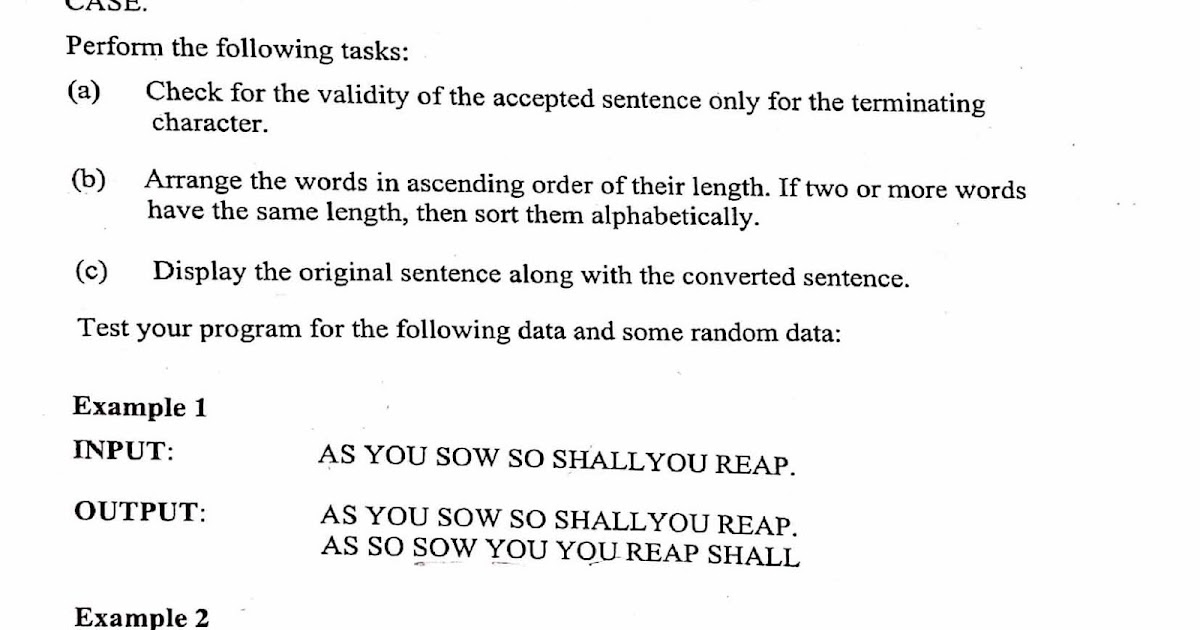 CASE.

Perform the following tasks:

(a) Check for the validity of the accepted sentence only for the terminating character.

(b) Arrange the words in ascending order of their length. If two or more words have the same length, then sort them alphabetically.

(c) Display the original sentence along with the converted sentence.

Test your program for the following data and some random data:

Example 1

INPUT: AS YOU SOW SO SHALLYOU REAP.

OUTPUT: AS YOU SOW SO SHALLYOU REAP.
AS SO SOW YOU YOU REAP SHALL

Example 2